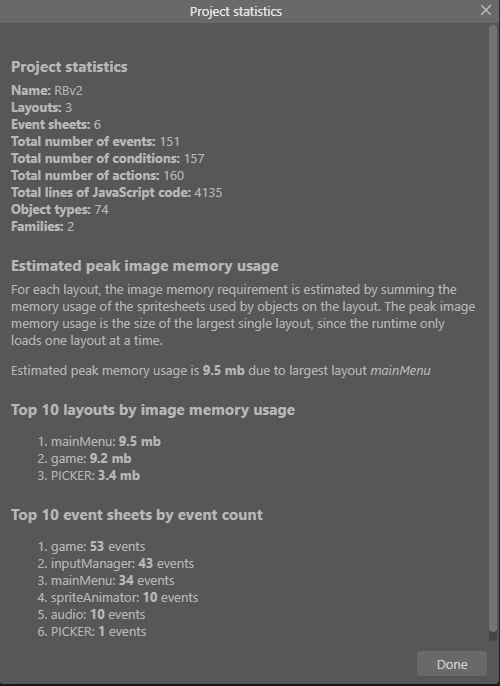 Project statistics

Project statistics
Name: RBv2
Layouts: 3
Event sheets: 6
Total number of events: 151
Total number of conditions: 157
Total number of actions: 160
Total lines of JavaScript code: 4135
Object types: 74
Families: 2

Estimated peak image memory usage
For each layout, the image memory requirement is estimated by summing the memory usage of the spritesheets used by objects on the layout. The peak image memory usage is the size of the largest single layout, since the runtime only loads one layout at a time.

Estimated peak memory usage is 9.5 mb due to largest layout mainMenu

Top 10 layouts by image memory usage
1. mainMenu: 9.5 mb
2. game: 9.2 mb
3. PICKER: 3.4 mb

Top 10 event sheets by event count
1. game: 53 events
2. inputManager: 43 events
3. mainMenu: 34 events
4. spriteAnimator: 10 events
5. audio: 10 events
6. PICKER: 1 events

Done